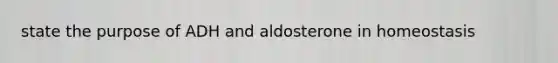 state the purpose of ADH and aldosterone in homeostasis